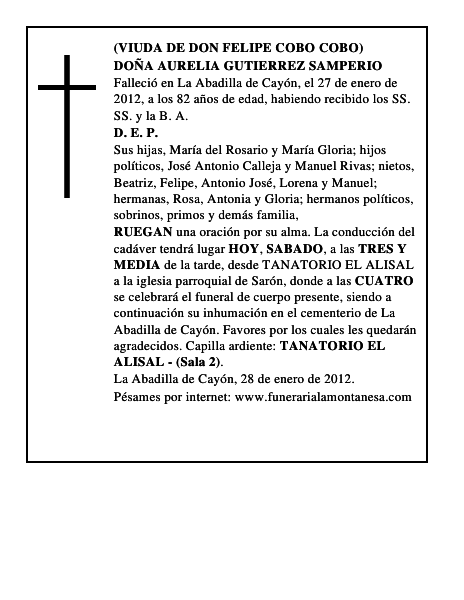 (VIUDA DE DON FELIPE COBO COBO)
DOÑA AURELIA GUTIERREZ SAMPERIO
Falleció en La Abadilla de Cayón, el 27 de enero de 2012, a los 82 años de edad, habiendo recibido los SS. SS. y la B. A.
D. E. P.
Sus hijas, María del Rosario y María Gloria; hijos políticos, José Antonio Calleja y Manuel Rivas; nietos, Beatriz, Felipe, Antonio José, Lorena y Manuel; hermanas, Rosa, Antonia y Gloria; hermanos políticos, sobrinos, primos y demás familia,
RUEGAN una oración por su alma. La conducción del cadáver tendrá lugar HOY, SABADO, a las TRES Y MEDIA de la tarde, desde TANATORIO EL ALISAL a la iglesia parroquial de Sarón, donde a las CUATRO se celebrará el funeral de cuerpo presente, siendo a continuación su inhumación en el cementerio de La Abadilla de Cayón. Favores por los cuales les quedarán agradecidos. Capilla ardiente: TANATORIO EL ALISAL - (Sala 2).
La Abadilla de Cayón, 28 de enero de 2012.
Pésames por internet: www.funerarialamontanesa.com